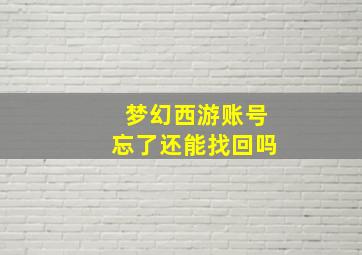 梦幻西游账号
忘了还能找回吗